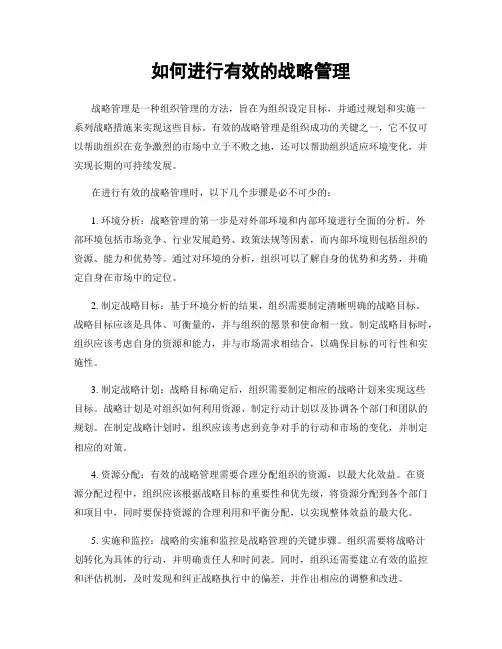 如何进行有效的战略管理

战略管理是一种组织管理的方法，旨在为组织设定目标，并通过规划和实施一系列战略措施来实现这些目标。有效的战略管理是组织成功的关键之一，它不仅可以帮助组织在竞争激烈的市场中立于不败之地，还可以帮助组织适应环境变化，并实现长期的可持续发展。

在进行有效的战略管理时，以下几个步骤是必不可少的：

1. 环境分析：战略管理的第一步是对外部环境和内部环境进行全面的分析。外部环境包括市场竞争、行业发展趋势、政策法规等因素，而内部环境则包括组织的资源、能力和优势等。通过对环境的分析，组织可以了解自身的优势和劣势，并确定自身在市场中的定位。

2. 制定战略目标：基于环境分析的结果，组织需要制定清晰明确的战略目标。战略目标应该是具体、可衡量的，并与组织的愿景和使命相一致。制定战略目标时，组织应该考虑自身的资源和能力，并与市场需求相结合，以确保目标的可行性和实施性。

3. 制定战略计划：战略目标确定后，组织需要制定相应的战略计划来实现这些目标。战略计划是对组织如何利用资源、制定行动计划以及协调各个部门和团队的规划。在制定战略计划时，组织应该考虑到竞争对手的行动和市场的变化，并制定相应的对策。

4. 资源分配：有效的战略管理需要合理分配组织的资源，以最大化效益。在资源分配过程中，组织应该根据战略目标的重要性和优先级，将资源分配到各个部门和项目中，同时要保持资源的合理利用和平衡分配，以实现整体效益的最大化。

5. 实施和监控：战略的实施和监控是战略管理的关键步骤。组织需要将战略计划转化为具体的行动，并明确责任人和时间表。同时，组织还需要建立有效的监控和评估机制，及时发现和纠正战略执行中的偏差，并作出相应的调整和改进。